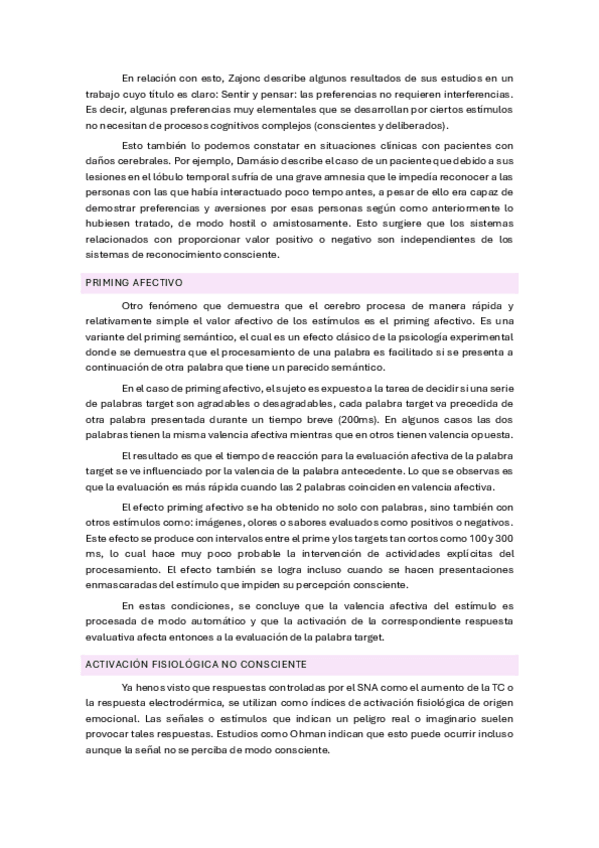 En relación con esto, Zajonc describe algunos resultados de sus estudios en un trabajo cuyo título es claro: Sentir y pensar: las preferencias no requieren interferencias. Es decir, algunas preferencias muy elementales que se desarrollan por ciertos estímulos no necesitan de procesos cognitivos complejos (conscientes y deliberados).

Esto también lo podemos constatar en situaciones clínicas con pacientes con daños cerebrales. Por ejemplo, Damásio describe el caso de un paciente que debido a sus lesiones en el lóbulo temporal sufría de una grave amnesia que le impedía reconocer a las personas con las que había interactuado poco tempo antes, a pesar de ello era capaz de demostrar preferencias y aversiones por esas personas según como anteriormente lo hubiesen tratado, de modo hostil o amistosamente. Esto surgiere que los sistemas relacionados con proporcionar valor positivo o negativo son independientes de los sistemas de reconocimiento consciente.

PRIMING AFECTIVO

Otro fenómeno que demuestra que el cerebro procesa de manera rápida y relativamente simple el valor afectivo de los estímulos es el priming afectivo. Es una variante del priming semántico, el cual es un efecto clásico de la psicología experimental donde se demuestra que el procesamiento de una palabra es facilitado si se presenta a continuación de otra palabra que tiene un parecido semántico.

En el caso de priming afectivo, el sujeto es expuesto a la tarea de decidir si una serie de palabras target son agradables o desagradables, cada palabra target va precedida de otra palabra presentada durante un tiempo breve (200ms). En algunos casos las dos palabras tienen la misma valencia afectiva mientras que en otros tienen valencia opuesta.

El resultado es que el tiempo de reacción para la evaluación afectiva de la palabra target se ve influenciado por la valencia de la palabra antecedente. Lo que se observas es que la evaluación es más rápida cuando las 2 palabras coinciden en valencia afectiva.

El efecto priming afectivo se ha obtenido no solo con palabras, sino también con otros estímulos como: imágenes, olores o sabores evaluados como positivos o negativos. Este efecto se produce con intervalos entre el prime y los targets tan cortos como 100 y 300 ms, lo cual hace muy poco probable la intervención de actividades explícitas del procesamiento. El efecto también se logra incluso cuando se hacen presentaciones enmascaradas del estímulo que impiden su percepción consciente.

En estas condiciones, se concluye que la valencia afectiva del estímulo es procesada de modo automático y que la activación de la correspondiente respuesta evaluativa afecta entonces a la evaluación de la palabra target.

ACTIVACIÓN FISIOLÓGICA NO CONSCIENTE

Ya henos visto que respuestas controladas por el SNA como el aumento de la TC o la respuesta electrodérmica, se utilizan como índices de activación fisiológica de origen emocional. Las señales o estímulos que indican un peligro real o imaginario suelen provocar tales respuestas. Estudios como Ohman indican que esto puede ocurrir incluso aunque la señal no se perciba de modo consciente.